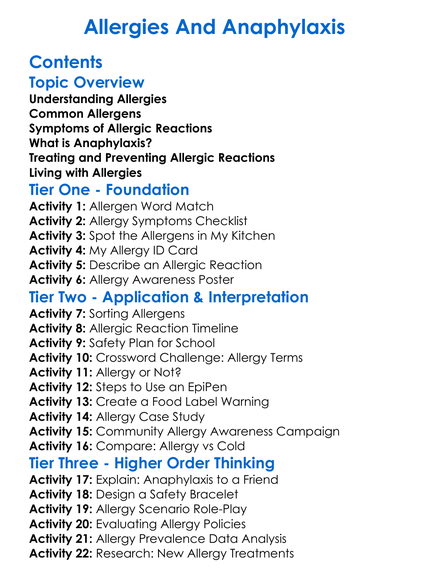 Allergies And Anaphylaxis

Contents

Topic Overview
Understanding Allergies
Common Allergens
Symptoms of Allergic Reactions
What is Anaphylaxis?
Treating and Preventing Allergic Reactions
Living with Allergies

Tier One - Foundation
Activity 1: Allergen Word Match
Activity 2: Allergy Symptoms Checklist
Activity 3: Spot the Allergens in My Kitchen
Activity 4: My Allergy ID Card
Activity 5: Describe an Allergic Reaction
Activity 6: Allergy Awareness Poster

Tier Two - Application & Interpretation
Activity 7: Sorting Allergens
Activity 8: Allergic Reaction Timeline
Activity 9: Safety Plan for School
Activity 10: Crossword Challenge: Allergy Terms
Activity 11: Allergy or Not?
Activity 12: Steps to Use an EpiPen
Activity 13: Create a Food Label Warning
Activity 14: Allergy Case Study
Activity 15: Community Allergy Awareness Campaign
Activity 16: Compare: Allergy vs Cold

Tier Three - Higher Order Thinking
Activity 17: Explain: Anaphylaxis to a Friend
Activity 18: Design a Safety Bracelet
Activity 19: Allergy Scenario Role-Play
Activity 20: Evaluating Allergy Policies
Activity 21: Allergy Prevalence Data Analysis
Activity 22: Research: New Allergy Treatments